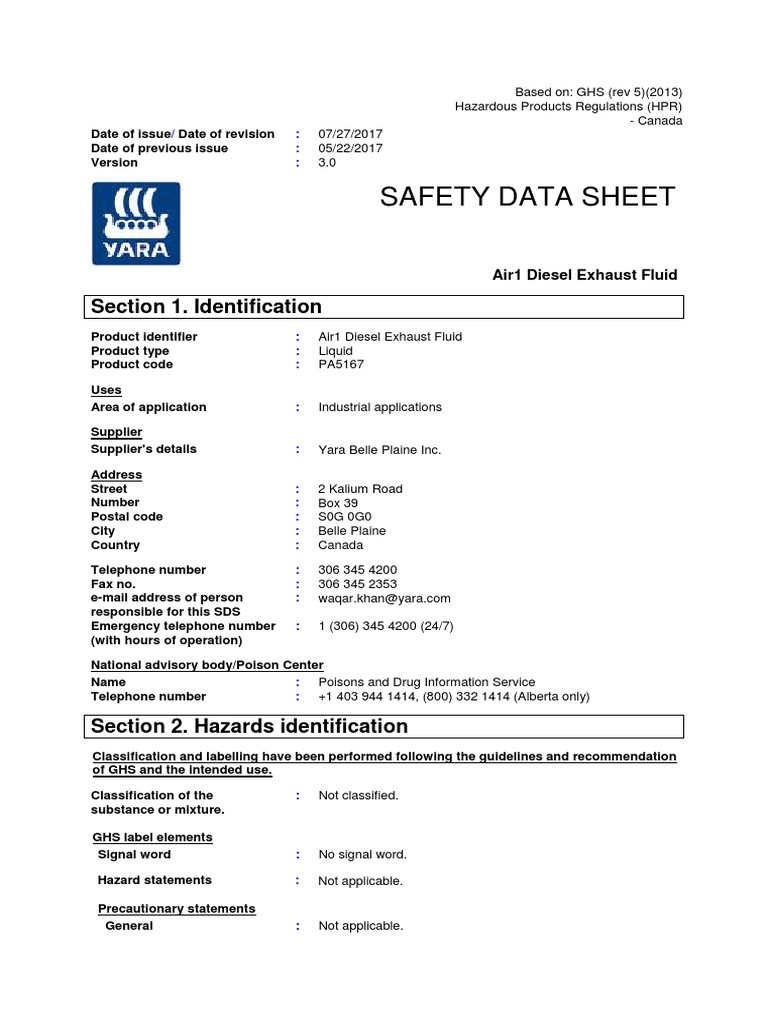 Based on: GHS (rev 5)(2013)
Hazardous Products Regulations (HPR)
- Canada

Date of issue/ Date of revision : 07/27/2017
Date of previous issue : 05/22/2017
Version : 3.0

YARA

SAFETY DATA SHEET

Air1 Diesel Exhaust Fluid

Section 1. Identification

Product identifier : Air1 Diesel Exhaust Fluid
Product type : Liquid
Product code : PA5167

Uses
Area of application : Industrial applications

Supplier
Supplier's details : Yara Belle Plaine Inc.

Address
Street : 2 Kalium Road
Number : Box 39
Postal code : S0G 0G0
City : Belle Plaine
Country : Canada

Telephone number : 306 345 4200
Fax no. : 306 345 2353
e-mail address of person responsible for this SDS : waqar.khan@yara.com
Emergency telephone number (with hours of operation) : 1 (306) 345 4200 (24/7)

National advisory body/Poison Center
Name : Poisons and Drug Information Service
Telephone number : +1 403 944 1414, (800) 332 1414 (Alberta only)

Section 2. Hazards identification

Classification and labelling have been performed following the guidelines and recommendation of GHS and the intended use.

Classification of the substance or mixture. : Not classified.

GHS label elements
Signal word : No signal word.
Hazard statements : Not applicable.

Precautionary statements
General : Not applicable.